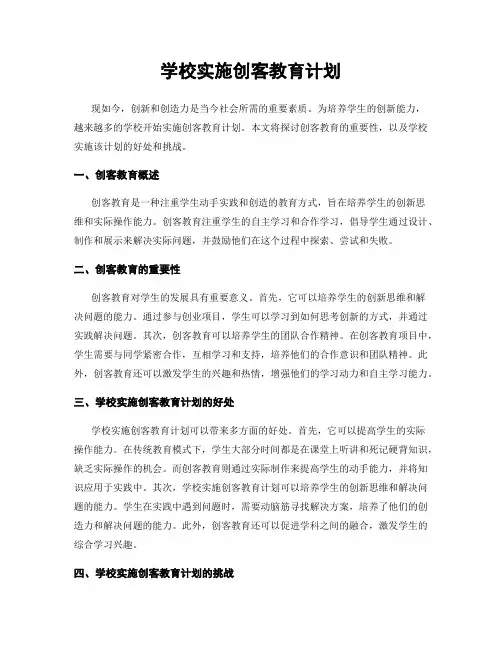 学校实施创客教育计划

现如今，创新和创造力是当今社会所需的重要素质。为培养学生的创新能力，越来越多的学校开始实施创客教育计划。本文将探讨创客教育的重要性，以及学校实施该计划的好处和挑战。

一、创客教育概述

创客教育是一种注重学生动手实践和创造的教育方式，旨在培养学生的创新思维和实际操作能力。创客教育注重学生的自主学习和合作学习，倡导学生通过设计、制作和展示来解决实际问题，并鼓励他们在这个过程中探索、尝试和失败。

二、创客教育的重要性

创客教育对学生的发展具有重要意义。首先，它可以培养学生的创新思维和解决问题的能力。通过参与创业项目，学生可以学习到如何思考创新的方式，并通过实践解决问题。其次，创客教育可以培养学生的团队合作精神。在创客教育项目中，学生需要与同学紧密合作，互相学习和支持，培养他们的合作意识和团队精神。此外，创客教育还可以激发学生的兴趣和热情，增强他们的学习动力和自主学习能力。

三、学校实施创客教育计划的好处

学校实施创客教育计划可以带来多方面的好处。首先，它可以提高学生的实际操作能力。在传统教育模式下，学生大部分时间都是在课堂上听讲和死记硬背知识，缺乏实际操作的机会。而创客教育则通过实际制作来提高学生的动手能力，并将知识应用于实践中。其次，学校实施创客教育计划可以培养学生的创新思维和解决问题的能力。学生在实践中遇到问题时，需要动脑筋寻找解决方案，培养了他们的创造力和解决问题的能力。此外，创客教育还可以促进学科之间的融合，激发学生的综合学习兴趣。

四、学校实施创客教育计划的挑战